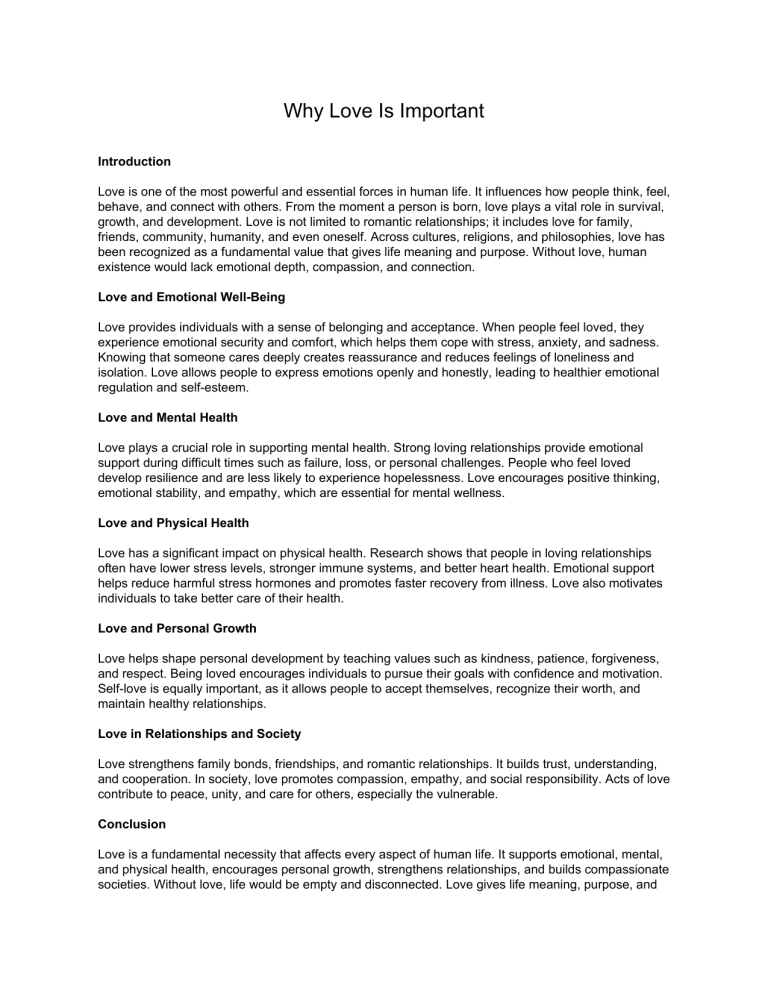 Why Love Is Important

Introduction

Love is one of the most powerful and essential forces in human life. It influences how people think, feel, behave, and connect with others. From the moment a person is born, love plays a vital role in survival, growth, and development. Love is not limited to romantic relationships; it includes love for family, friends, community, humanity, and even oneself. Across cultures, religions, and philosophies, love has been recognized as a fundamental value that gives life meaning and purpose. Without love, human existence would lack emotional depth, compassion, and connection.

Love and Emotional Well-Being

Love provides individuals with a sense of belonging and acceptance. When people feel loved, they experience emotional security and comfort, which helps them cope with stress, anxiety, and sadness. Knowing that someone cares deeply creates reassurance and reduces feelings of loneliness and isolation. Love allows people to express emotions openly and honestly, leading to healthier emotional regulation and self-esteem.

Love and Mental Health

Love plays a crucial role in supporting mental health. Strong loving relationships provide emotional support during difficult times such as failure, loss, or personal challenges. People who feel loved develop resilience and are less likely to experience hopelessness. Love encourages positive thinking, emotional stability, and empathy, which are essential for mental wellness.

Love and Physical Health

Love has a significant impact on physical health. Research shows that people in loving relationships often have lower stress levels, stronger immune systems, and better heart health. Emotional support helps reduce harmful stress hormones and promotes faster recovery from illness. Love also motivates individuals to take better care of their health.

Love and Personal Growth

Love helps shape personal development by teaching values such as kindness, patience, forgiveness, and respect. Being loved encourages individuals to pursue their goals with confidence and motivation. Self-love is equally important, as it allows people to accept themselves, recognize their worth, and maintain healthy relationships.

Love in Relationships and Society

Love strengthens family bonds, friendships, and romantic relationships. It builds trust, understanding, and cooperation. In society, love promotes compassion, empathy, and social responsibility. Acts of love contribute to peace, unity, and care for others, especially the vulnerable.

Conclusion

Love is a fundamental necessity that affects every aspect of human life. It supports emotional, mental, and physical health, encourages personal growth, strengthens relationships, and builds compassionate societies. Without love, life would be empty and disconnected. Love gives life meaning, purpose, and